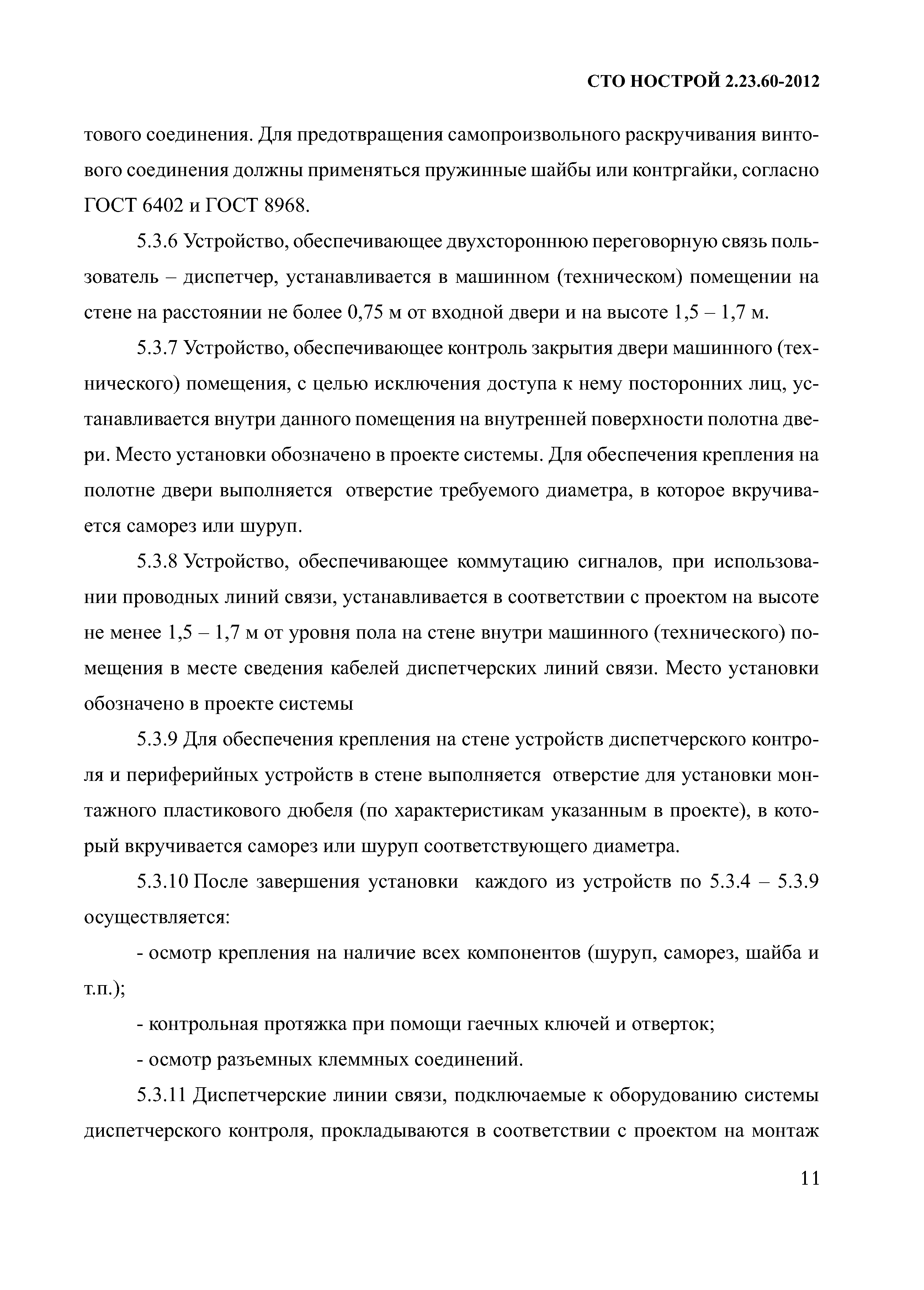 СТО НОСТРОЙ 2.23.60-2012

тового соединения. Для предотвращения самопроизвольного раскручивания винтового соединения должны применяться пружинные шайбы или контргайки, согласно ГОСТ 6402 и ГОСТ 8968.

5.3.6 Устройство, обеспечивающее двухстороннюю переговорную связь пользователь – диспетчер, устанавливается в машинном (техническом) помещении на стене на расстоянии не более 0,75 м от входной двери и на высоте 1,5 – 1,7 м.

5.3.7 Устройство, обеспечивающее контроль закрытия двери машинного (технического) помещения, с целью исключения доступа к нему посторонних лиц, устанавливается внутри данного помещения на внутренней поверхности полотна двери. Место установки обозначено в проекте системы. Для обеспечения крепления на полотне двери выполняется отверстие требуемого диаметра, в которое вкручивается саморез или шуруп.

5.3.8 Устройство, обеспечивающее коммутацию сигналов, при использовании проводных линий связи, устанавливается в соответствии с проектом на высоте не менее 1,5 – 1,7 м от уровня пола на стене внутри машинного (технического) помещения в месте сведения кабелей диспетчерских линий связи. Место установки обозначено в проекте системы

5.3.9 Для обеспечения крепления на стене устройств диспетчерского контроля и периферийных устройств в стене выполняется отверстие для установки монтажного пластикового дюбеля (по характеристикам указанным в проекте), в который вкручивается саморез или шуруп соответствующего диаметра.

5.3.10 После завершения установки каждого из устройств по 5.3.4 – 5.3.9 осуществляется:

- осмотр крепления на наличие всех компонентов (шуруп, саморез, шайба и т.п.);

- контрольная протяжка при помощи гаечных ключей и отверток;

- осмотр разъемных клеммных соединений.

5.3.11 Диспетчерские линии связи, подключаемые к оборудованию системы диспетчерского контроля, прокладываются в соответствии с проектом на монтаж

11